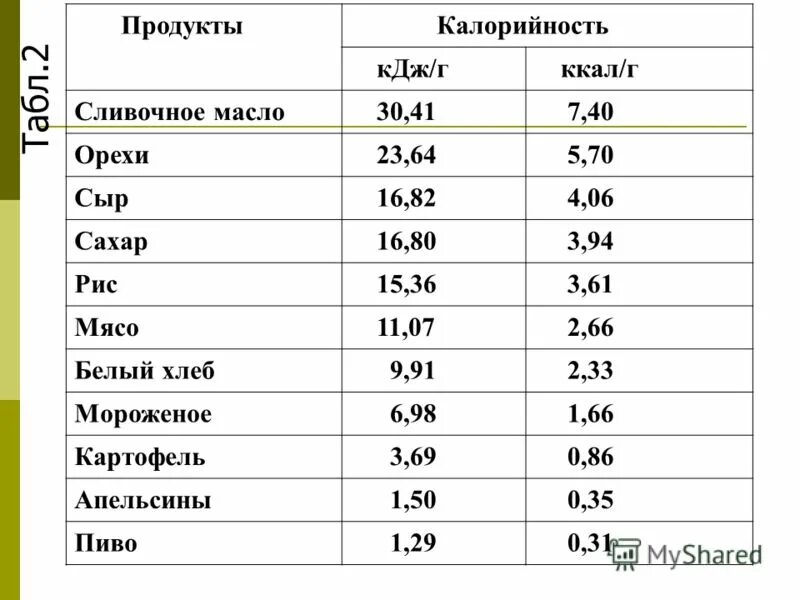 Табл.2

| Продукты | Калорийность | |
|---|---|---|
| | кДж/г | ккал/г |
| Сливочное масло | 30,41 | 7,40 |
| Орехи | 23,64 | 5,70 |
| Сыр | 16,82 | 4,06 |
| Сахар | 16,80 | 3,94 |
| Рис | 15,36 | 3,61 |
| Мясо | 11,07 | 2,66 |
| Белый хлеб | 9,91 | 2,33 |
| Мороженое | 6,98 | 1,66 |
| Картофель | 3,69 | 0,86 |
| Апельсины | 1,50 | 0,35 |
| Пиво | 1,29 | 0,31 |

MyShared